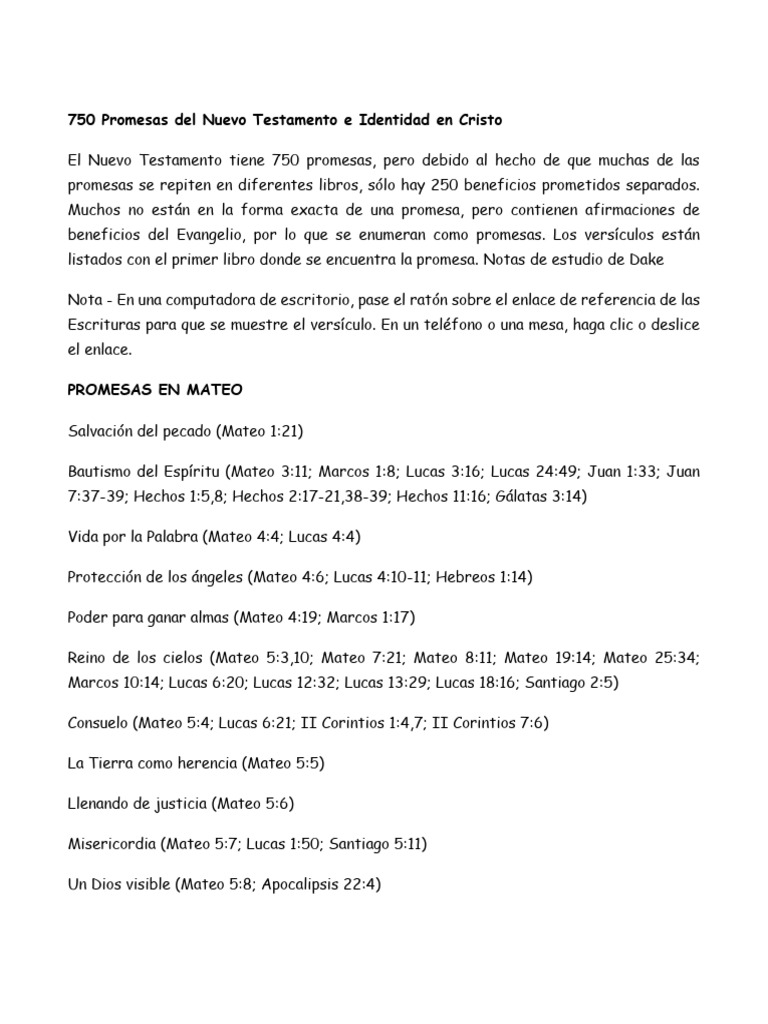 750 Promesas del Nuevo Testamento e Identidad en Cristo

El Nuevo Testamento tiene 750 promesas, pero debido al hecho de que muchas de las promesas se repiten en diferentes libros, sólo hay 250 beneficios prometidos separados. Muchos no están en la forma exacta de una promesa, pero contienen afirmaciones de beneficios del Evangelio, por lo que se enumeran como promesas. Los versículos están listados con el primer libro donde se encuentra la promesa. Notas de estudio de Dake

Nota - En una computadora de escritorio, pase el ratón sobre el enlace de referencia de las Escrituras para que se muestre el versículo. En un teléfono o una mesa, haga clic o deslice el enlace.

PROMESAS EN MATEO

Salvación del pecado (Mateo 1:21)

Bautismo del Espíritu (Mateo 3:11; Marcos 1:8; Lucas 3:16; Lucas 24:49; Juan 1:33; Juan 7:37-39; Hechos 1:5,8; Hechos 2:17-21,38-39; Hechos 11:16; Gálatas 3:14)

Vida por la Palabra (Mateo 4:4; Lucas 4:4)

Protección de los ángeles (Mateo 4:6; Lucas 4:10-11; Hebreos 1:14)

Poder para ganar almas (Mateo 4:19; Marcos 1:17)

Reino de los cielos (Mateo 5:3,10; Mateo 7:21; Mateo 8:11; Mateo 19:14; Mateo 25:34; Marcos 10:14; Lucas 6:20; Lucas 12:32; Lucas 13:29; Lucas 18:16; Santiago 2:5)

Consuelo (Mateo 5:4; Lucas 6:21; II Corintios 1:4,7; II Corintios 7:6)

La Tierra como herencia (Mateo 5:5)

Llenando de justicia (Mateo 5:6)

Misericordia (Mateo 5:7; Lucas 1:50; Santiago 5:11)

Un Dios visible (Mateo 5:8; Apocalipsis 22:4)